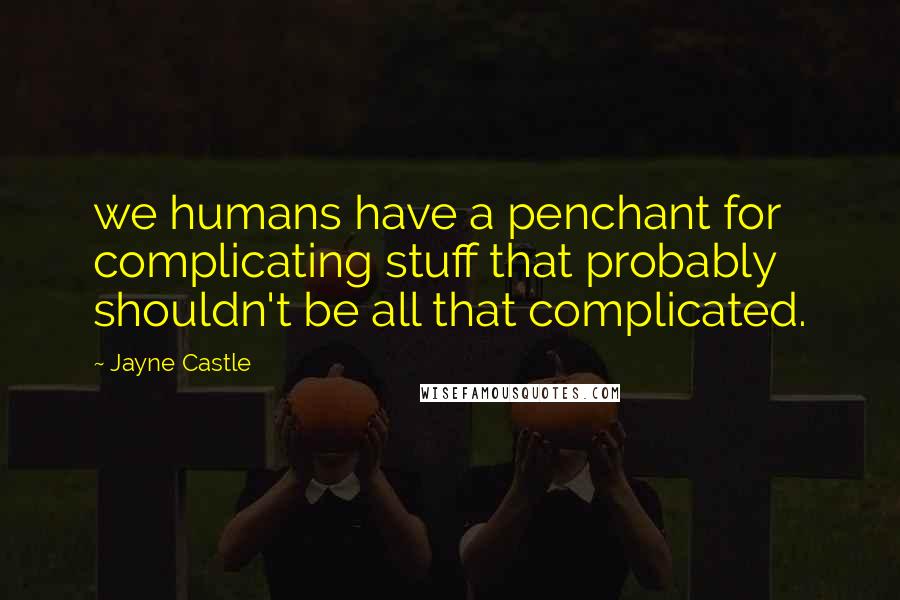 we humans have a penchant for complicating stuff that probably shouldn't be all that complicated.

~ Jayne Castle

WISEFAMOUSQUOTES.COM